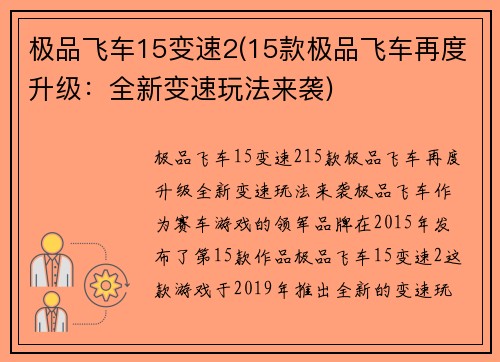 极品飞车15变速2(15款极品飞车再度升级：全新变速玩法来袭)

极品飞车15变速215款极品飞车再度升级全新变速玩法来袭极品飞车作为赛车游戏的领军品牌在2015年发布了第15款作品极品飞车15变速2这款游戏于2019年推出全新的变速玩